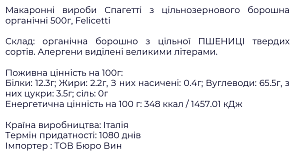 Макаронні вироби Спагетті з цільнозернового борошна органічні 500г, Felicetti

Склад: органічна борошно з цільної ПШЕНИЦІ твердих сортів. Алергени виділені великими літерами.

Поживна цінність на 100г:
Білки: 12.3г; Жири: 2.2г, З них насичені: 0.4г; Вуглеводи: 65.5г, з них цукри: 3.5г; сіль: 0г
Енергетична цінність на 100 г: 348 ккал / 1457.01 кДж

Країна виробництва: Італія
Термін придатності: 1080 днів
Імпортер : ТОВ Бюро Вин